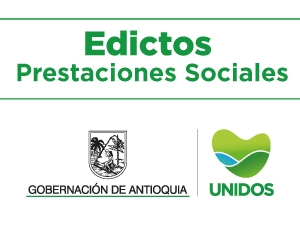 Edictos
Prestaciones Sociales

GOBERNACIÓN DE ANTIOQUIA

UNIDOS